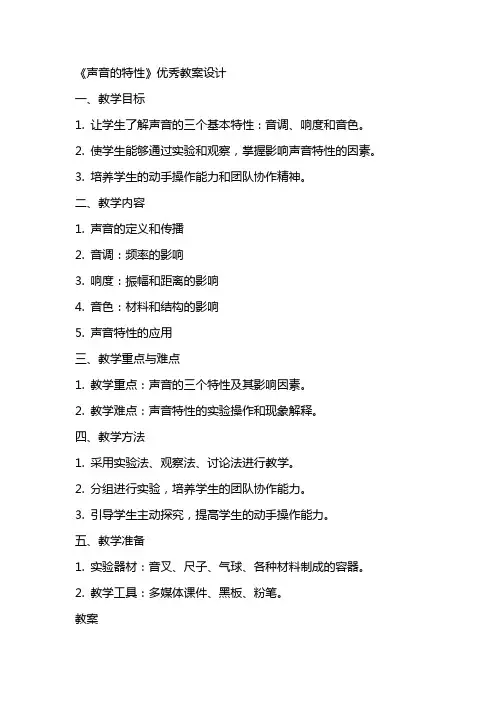 《声音的特性》优秀教案设计

一、教学目标

1. 让学生了解声音的三个基本特性：音调、响度和音色。

2. 使学生能够通过实验和观察，掌握影响声音特性的因素。

3. 培养学生的动手操作能力和团队协作精神。

二、教学内容

1. 声音的定义和传播

2. 音调：频率的影响

3. 响度：振幅和距离的影响

4. 音色：材料和结构的影响

5. 声音特性的应用

三、教学重点与难点

1. 教学重点：声音的三个特性及其影响因素。

2. 教学难点：声音特性的实验操作和现象解释。

四、教学方法

1. 采用实验法、观察法、讨论法进行教学。

2. 分组进行实验，培养学生的团队协作能力。

3. 引导学生主动探究，提高学生的动手操作能力。

五、教学准备

1. 实验器材：音叉、尺子、气球、各种材料制成的容器。

2. 教学工具：多媒体课件、黑板、粉笔。

教案